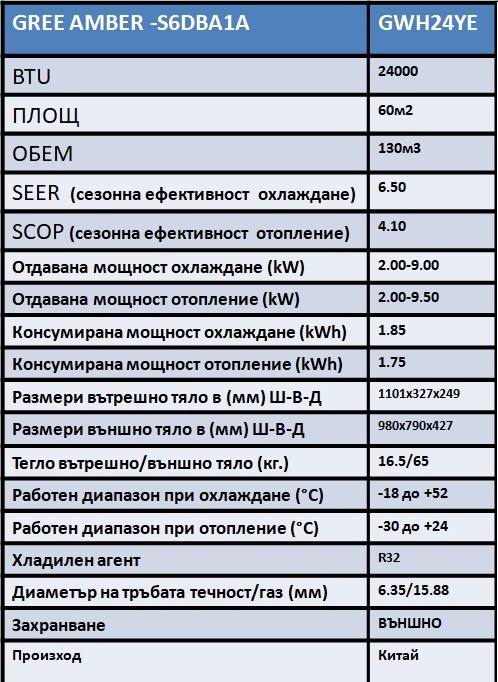 | GREE AMBER -S6DBA1A | GWH24YE |
|---|---|
| BTU | 24000 |
| ПЛОЩ | 60м2 |
| ОБЕМ | 130м3 |
| SEER (сезонна ефективност охлаждане) | 6.50 |
| SCOP (сезонна ефективност отопление) | 4.10 |
| Отдавана мощност охлаждане (kW) | 2.00-9.00 |
| Отдавана мощност отопление (kW) | 2.00-9.50 |
| Консумирана мощност охлаждане (kWh) | 1.85 |
| Консумирана мощност отопление (kWh) | 1.75 |
| Размери вътрешно тяло в (мм) Ш-В-Д | 1101x327x249 |
| Размери външно тяло в (мм) Ш-В-Д | 980x790x427 |
| Тегло вътрешно/външно тяло (кг.) | 16.5/65 |
| Работен диапазон при охлаждане (°C) | -18 до +52 |
| Работен диапазон при отопление (°C) | -30 до +24 |
| Хладилен агент | R32 |
| Диаметър на тръбата течност/газ (мм) | 6.35/15.88 |
| Захранване | ВЪНШНО |
| Произход | Китай |